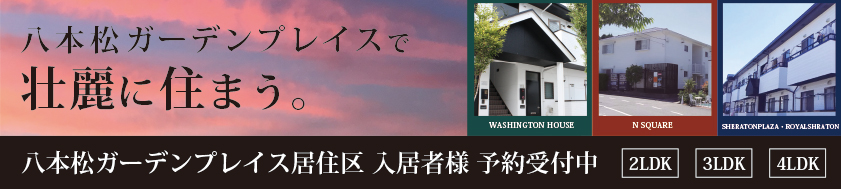 八本松ガーデンプレイスで
壮麗に住まう。

WASHINGTON HOUSE

N SQUARE

SHERATONPLAZA・ROYALSHRATON

八本松ガーデンプレイス居住区 入居者様 予約受付中

2LDK

3LDK

4LDK